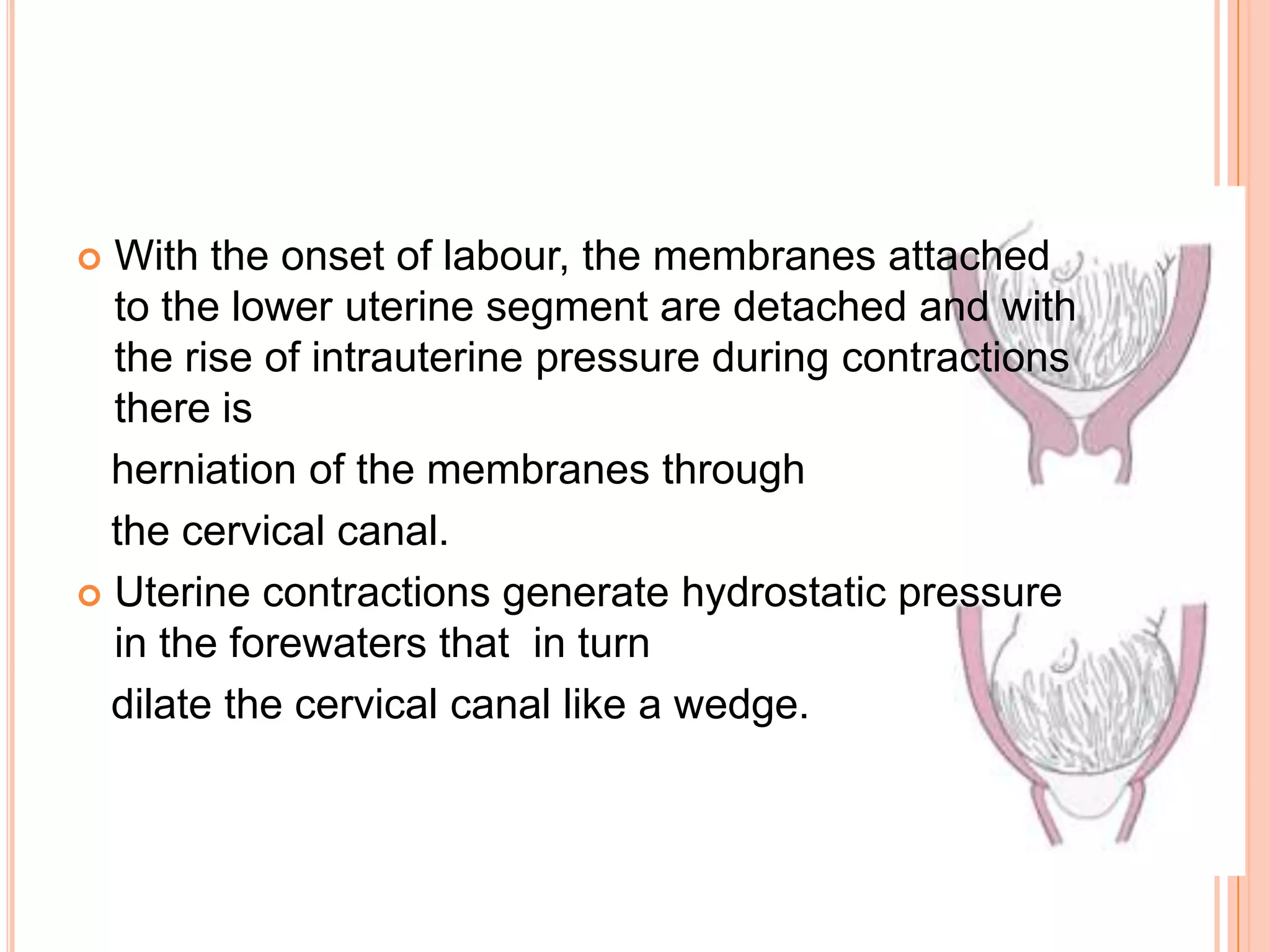 With the onset of labour, the membranes attached to the lower uterine segment are detached and with the rise of intrauterine pressure during contractions there is

herniation of the membranes through

the cervical canal.

Uterine contractions generate hydrostatic pressure in the forewaters that in turn

dilate the cervical canal like a wedge.